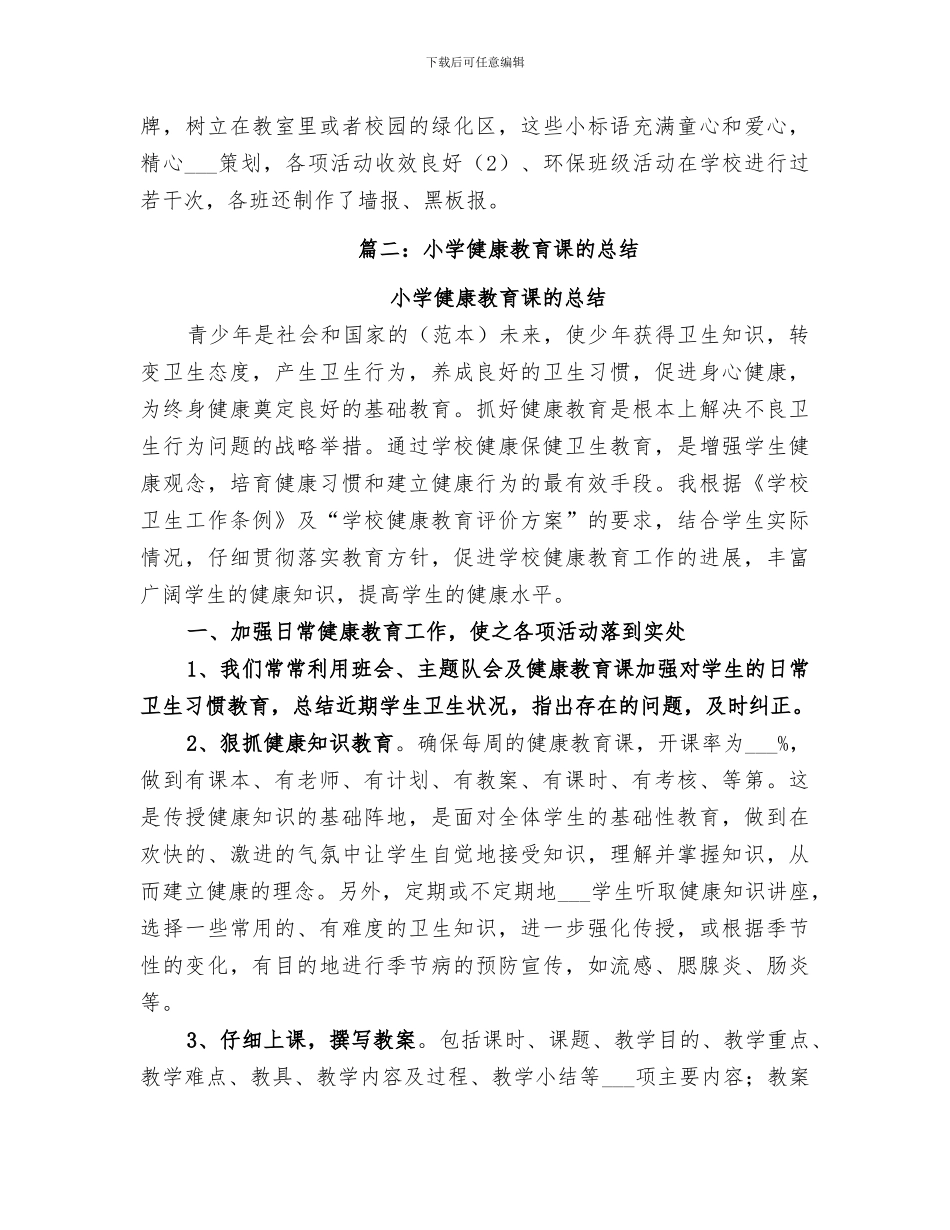 下载后可任意编辑

牌，树立在教室里或者校园的绿化区，这些小标语充满童心和爱心，精心___策划，各项活动收效良好（2）、环保班级活动在学校进行过若干次，各班还制作了墙报、黑板报。

篇二：小学健康教育课的总结

小学健康教育课的总结

青少年是社会和国家的（范本）未来，使少年获得卫生知识，转变卫生态度，产生卫生行为，养成良好的卫生习惯，促进身心健康，为终身健康奠定良好的基础教育。抓好健康教育是根本上解决不良卫生行为问题的战略举措。通过学校健康保健卫生教育，是增强学生健康观念，培育健康习惯和建立健康行为的最有效手段。我根据《学校卫生工作条例》及“学校健康教育评价方案”的要求，结合学生实际情况，仔细贯彻落实教育方针，促进学校健康教育工作的进展，丰富广阔学生的健康知识，提高学生的健康水平。

一、加强日常健康教育工作，使之各项活动落到实处

1、我们常常利用班会、主题队会及健康教育课加强对学生的日常卫生习惯教育，总结近期学生卫生状况，指出存在的问题，及时纠正。

2、狠抓健康知识教育。确保每周的健康教育课，开课率为___%，做到有课本、有老师、有计划、有教案、有课时、有考核、等第。这是传授健康知识的基础阵地，是面对全体学生的基础性教育，做到在欢快的、激进的气氛中让学生自觉地接受知识，理解并掌握知识，从而建立健康的理念。另外，定期或不定期地___学生听取健康知识讲座，选择一些常用的、有难度的卫生知识，进一步强化传授，或根据季节性的变化，有目的地进行季节病的预防宣传，如流感、腮腺炎、肠炎等。

3、仔细上课，撰写教案。包括课时、课题、教学目的、教学重点、教学难点、教具、教学内容及过程、教学小结等___项主要内容；教案